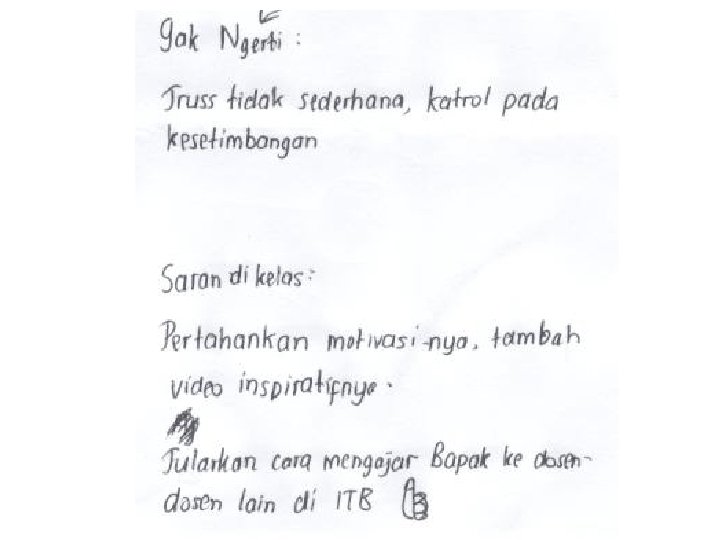 Gak Ngerti :

Truss tidak sederhana, katrol pada kesetimbangan

Saran di kelas :

Pertahankan motivasi-nya, tambah video inspiratifnya.

Tularkan cara mengajar Bapak ke dosen-dosen lain di ITB